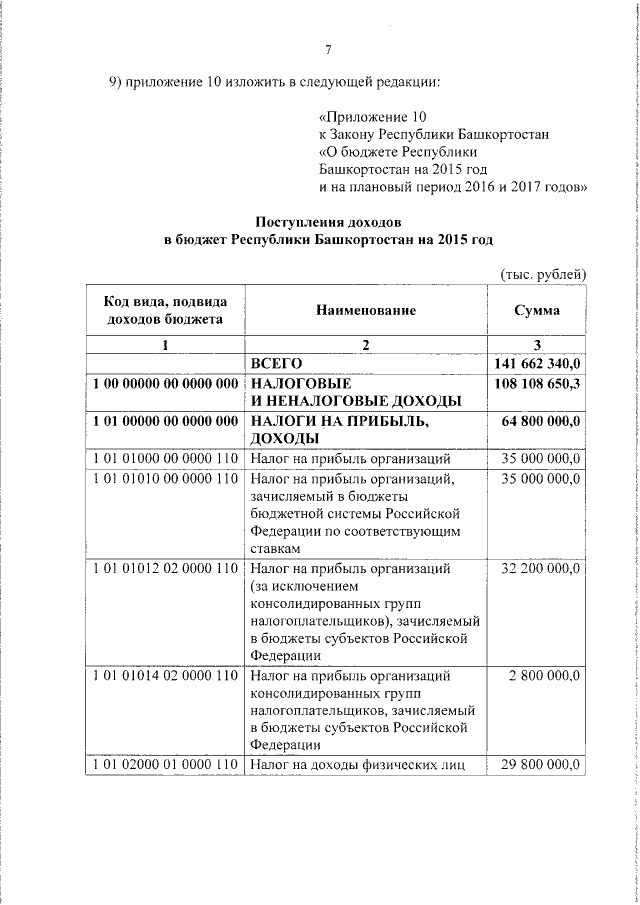 7

9) приложение 10 изложить в следующей редакции:

«Приложение 10
к Закону Республики Башкортостан
«О бюджете Республики
Башкортостан на 2015 год
и на плановый период 2016 и 2017 годов»

Поступления доходов
в бюджет Республики Башкортостан на 2015 год

(тыс. рублей)

| Код вида, подвида доходов бюджета | Наименование | Сумма |
|---|---|---|
| 1 | 2 | 3 |
| | ВСЕГО | 141 662 340,0 |
| 1 00 00000 00 0000 000 | НАЛОГОВЫЕ И НЕНАЛОГОВЫЕ ДОХОДЫ | 108 108 650,3 |
| 1 01 00000 00 0000 000 | НАЛОГИ НА ПРИБЫЛЬ, ДОХОДЫ | 64 800 000,0 |
| 1 01 01000 00 0000 110 | Налог на прибыль организаций | 35 000 000,0 |
| 1 01 01010 00 0000 110 | Налог на прибыль организаций, зачисляемый в бюджеты бюджетной системы Российской Федерации по соответствующим ставкам | 35 000 000,0 |
| 1 01 01012 02 0000 110 | Налог на прибыль организаций (за исключением консолидированных групп налогоплательщиков), зачисляемый в бюджеты субъектов Российской Федерации | 32 200 000,0 |
| 1 01 01014 02 0000 110 | Налог на прибыль организаций консолидированных групп налогоплательщиков, зачисляемый в бюджеты субъектов Российской Федерации | 2 800 000,0 |
| 1 01 02000 01 0000 110 | Налог на доходы физических лиц | 29 800 000,0 |